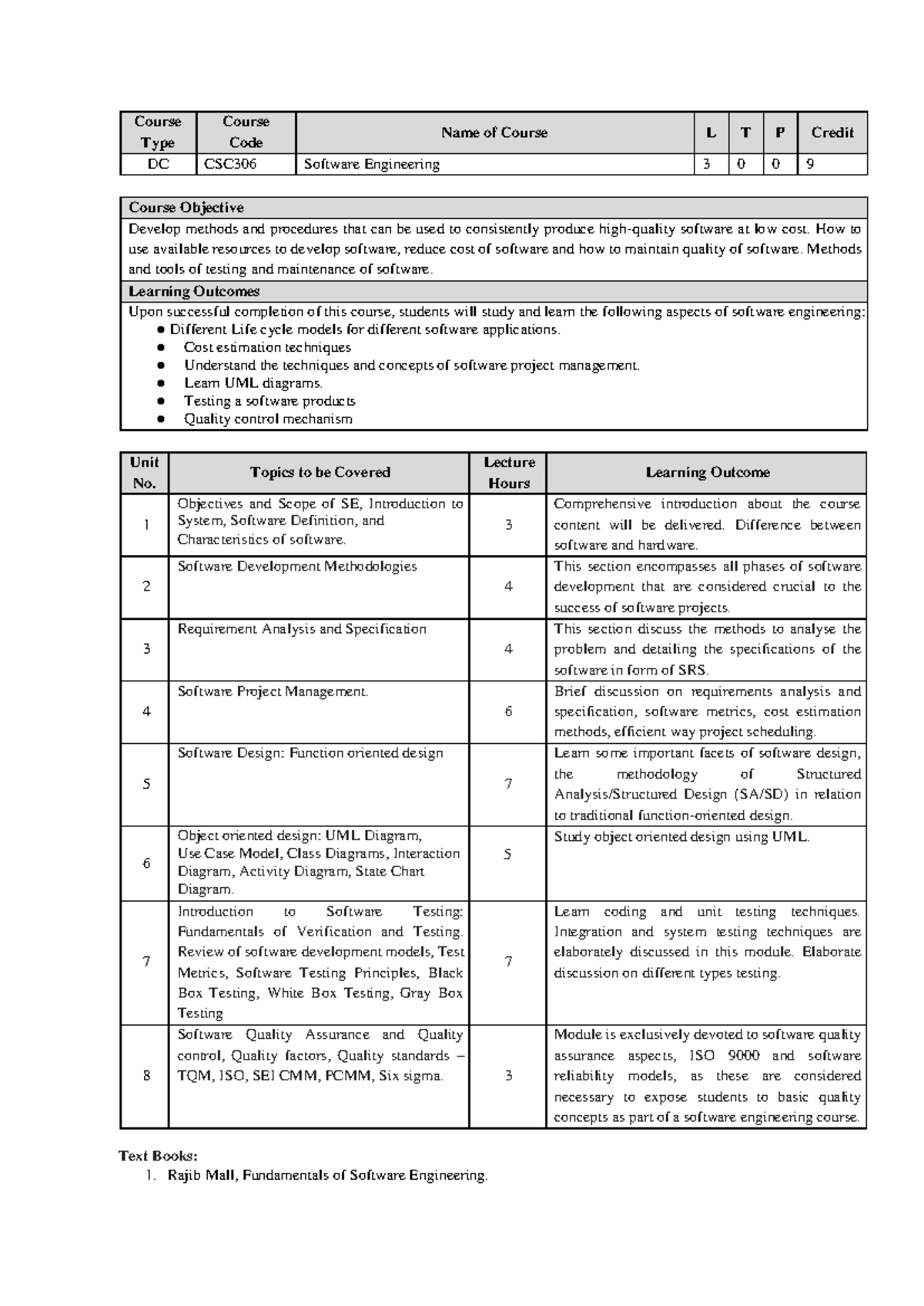 | Course Type | Course Code | Name of Course | L | T | P | Credit |
|---|---|---|---|---|---|---|
| DC | CSC306 | Software Engineering | 3 | 0 | 0 | 9 |

Course Objective

Develop methods and procedures that can be used to consistently produce high-quality software at low cost. How to use available resources to develop software, reduce cost of software and how to maintain quality of software. Methods and tools of testing and maintenance of software.

Learning Outcomes

Upon successful completion of this course, students will study and learn the following aspects of software engineering:
• Different Life cycle models for different software applications.
• Cost estimation techniques
• Understand the techniques and concepts of software project management.
• Learn UML diagrams.
• Testing a software products
• Quality control mechanism

| Unit No. | Topics to be Covered | Lecture Hours | Learning Outcome |
|---|---|---|---|
| 1 | Objectives and Scope of SE, Introduction to System, Software Definition, and Characteristics of software. | 3 | Comprehensive introduction about the course content will be delivered. Difference between software and hardware. |
| 2 | Software Development Methodologies | 4 | This section encompasses all phases of software development that are considered crucial to the success of software projects. |
| 3 | Requirement Analysis and Specification | 4 | This section discuss the methods to analyse the problem and detailing the specifications of the software in form of SRS. |
| 4 | Software Project Management. | 6 | Brief discussion on requirements analysis and specification, software metrics, cost estimation methods, efficient way project scheduling. |
| 5 | Software Design: Function oriented design | 7 | Learn some important facets of software design, the methodology of Structured Analysis/Structured Design (SA/SD) in relation to traditional function-oriented design. |
| 6 | Object oriented design: UML Diagram, Use Case Model, Class Diagrams, Interaction Diagram, Activity Diagram, State Chart Diagram. | 5 | Study object oriented design using UML. |
| 7 | Introduction to Software Testing: Fundamentals of Verification and Testing. Review of software development models, Test Metrics, Software Testing Principles, Black Box Testing, White Box Testing, Gray Box Testing | 7 | Learn coding and unit testing techniques. Integration and system testing techniques are elaborately discussed in this module. Elaborate discussion on different types testing. |
| 8 | Software Quality Assurance and Quality control, Quality factors, Quality standards – TQM, ISO, SEI CMM, PCMM, Six sigma. | 3 | Module is exclusively devoted to software quality assurance aspects, ISO 9000 and software reliability models, as these are considered necessary to expose students to basic quality concepts as part of a software engineering course. |

Text Books:
1. Rajib Mall, Fundamentals of Software Engineering.